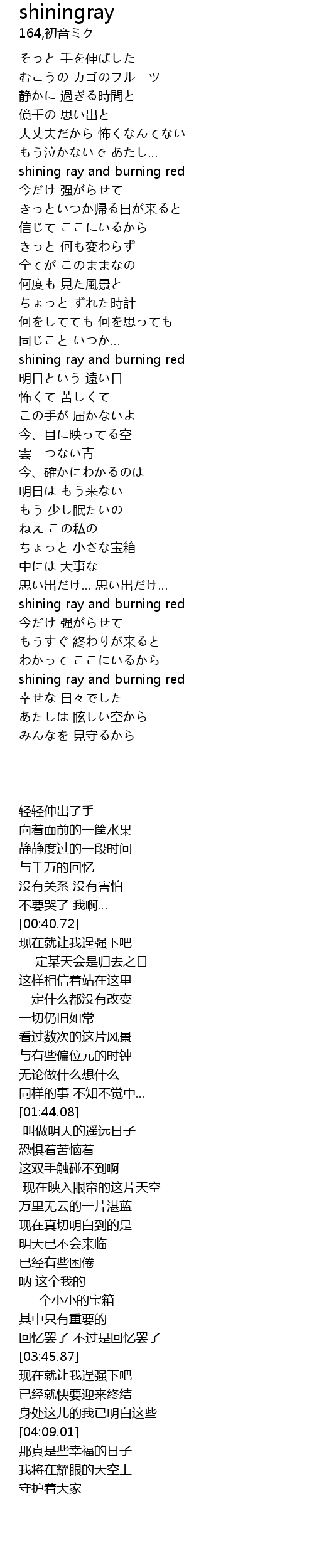 shiningray
164,初音ミク

そっと 手を伸ばした
むこうの カゴのフルーツ
静かに 過ぎる時間と
億千の 思い出と
大丈夫だから 怖くなんてない
もう泣かないで あたし…
shining ray and burning red
今だけ 强がらせて
きっといつか帰る日が来ると
信じて ここにいるから
きっと 何も変わらず
全てが このままなの
何度も 見た風景と
ちょっと ずれた時計
何をしてても 何を思っても
同じこと いつか…
shining ray and burning red
明日という 遠い日
怖くて 苦しくて
この手が 届かないよ
今、目に映ってる空
雲一つない青
今、確かにわかるのは
明日は もう来ない
もう 少し眠たいの
ねえ この私の
ちょっと 小さな宝箱
中には 大事な
思い出だけ… 思い出だけ…
shining ray and burning red
今だけ 强がらせて
もうすぐ 終わりが来ると
わかって ここにいるから
shining ray and burning red
幸せな 日々でした
あたしは 眩しい空から
みんなを 見守るから

轻轻伸出了手
向着面前的一筐水果
静静度过的一段时间
与千万的回忆
没有关系 没有害怕
不要哭了 我啊…
[00:40.72]
现在就让我逞强下吧
一定某天会是归去之日
这样相信着站在这里
一定什么都没有改变
一切仍旧如常
看过数次的这片风景
与有些偏位元的时钟
无论做什么想什么
同样的事 不知不觉中…
[01:44.08]
叫做明天的遥远日子
恐惧着苦恼着
这双手触碰不到啊
现在映入眼帘的这片天空
万里无云的一片湛蓝
现在真切明白到的是
明天已不会来临
已经有些困倦
呐 这个我的
一个小小的宝箱
其中只有重要的
回忆罢了 不过是回忆罢了
[03:45.87]
现在就让我逞强下吧
已经就快要迎来终结
身处这儿的我已明白这些
[04:09.01]
那真是些幸福的日子
我将在耀眼的天空上
守护着大家